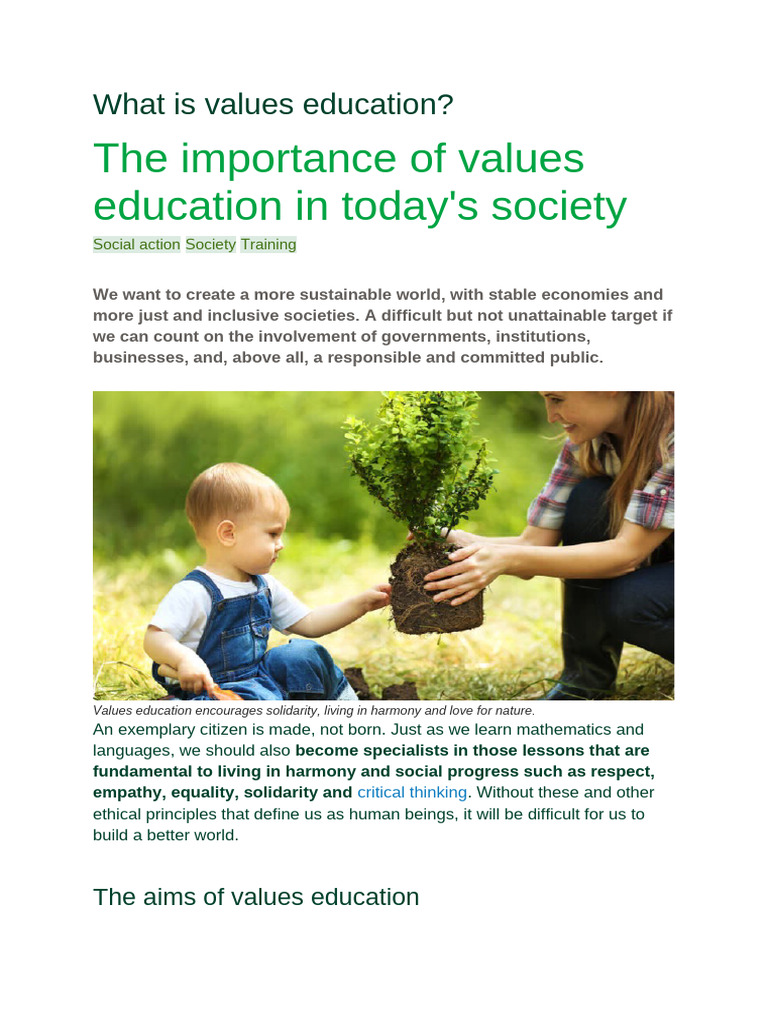 What is values education?

The importance of values education in today's society

Social action Society Training

We want to create a more sustainable world, with stable economies and more just and inclusive societies. A difficult but not unattainable target if we can count on the involvement of governments, institutions, businesses, and, above all, a responsible and committed public.

Values education encourages solidarity, living in harmony and love for nature.

An exemplary citizen is made, not born. Just as we learn mathematics and languages, we should also become specialists in those lessons that are fundamental to living in harmony and social progress such as respect, empathy, equality, solidarity and critical thinking. Without these and other ethical principles that define us as human beings, it will be difficult for us to build a better world.

The aims of values education